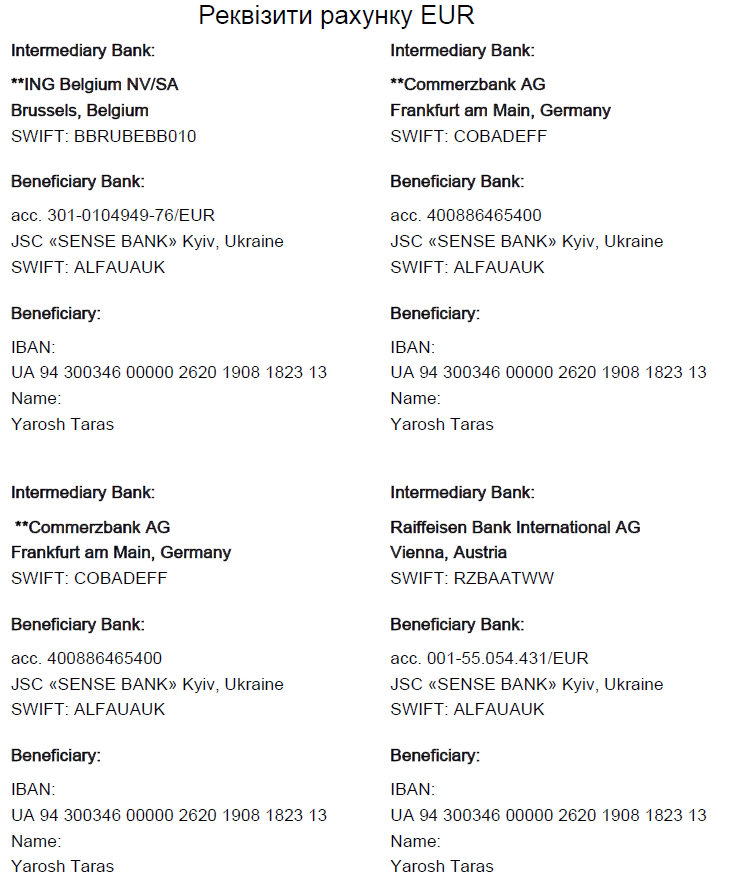 Реквізити рахунку EUR

Intermediary Bank:

**ING Belgium NV/SA
Brussels, Belgium
SWIFT: BBRUBEBB010

Beneficiary Bank:

acc. 301-0104949-76/EUR
JSC «SENSE BANK» Kyiv, Ukraine
SWIFT: ALFAUAUK

Beneficiary:

IBAN:
UA 94 300346 00000 2620 1908 1823 13
Name:
Yarosh Taras

Intermediary Bank:

**Commerzbank AG
Frankfurt am Main, Germany
SWIFT: COBADEFF

Beneficiary Bank:

acc. 400886465400
JSC «SENSE BANK» Kyiv, Ukraine
SWIFT: ALFAUAUK

Beneficiary:

IBAN:
UA 94 300346 00000 2620 1908 1823 13
Name:
Yarosh Taras

Intermediary Bank:

**Commerzbank AG
Frankfurt am Main, Germany
SWIFT: COBADEFF

Beneficiary Bank:

acc. 400886465400
JSC «SENSE BANK» Kyiv, Ukraine
SWIFT: ALFAUAUK

Beneficiary:

IBAN:
UA 94 300346 00000 2620 1908 1823 13
Name:
Yarosh Taras

Intermediary Bank:

Raiffeisen Bank International AG
Vienna, Austria
SWIFT: RZBAATWW

Beneficiary Bank:

acc. 001-55.054.431/EUR
JSC «SENSE BANK» Kyiv, Ukraine
SWIFT: ALFAUAUK

Beneficiary:

IBAN:
UA 94 300346 00000 2620 1908 1823 13
Name:
Yarosh Taras